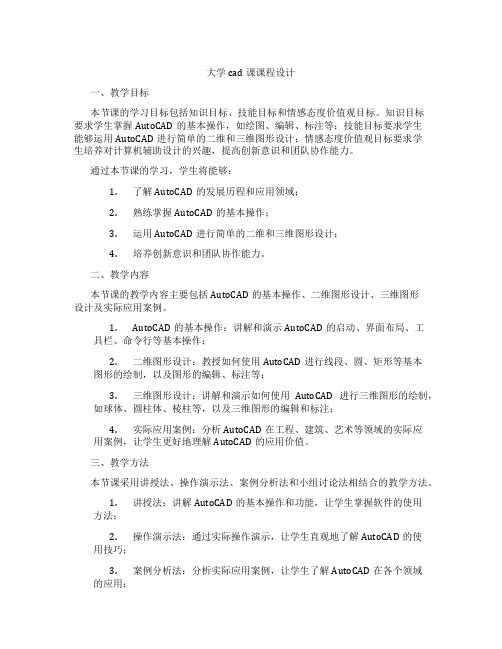 大学 cad 课课程设计

一、教学目标

本节课的学习目标包括知识目标、技能目标和情感态度价值观目标。知识目标要求学生掌握 AutoCAD 的基本操作，如绘图、编辑、标注等；技能目标要求学生能够运用 AutoCAD 进行简单的二维和三维图形设计；情感态度价值观目标要求学生培养对计算机辅助设计的兴趣，提高创新意识和团队协作能力。

通过本节课的学习，学生将能够：

1. 了解 AutoCAD 的发展历程和应用领域；

2. 熟练掌握 AutoCAD 的基本操作；

3. 运用 AutoCAD 进行简单的二维和三维图形设计；

4. 培养创新意识和团队协作能力。

二、教学内容

本节课的教学内容主要包括 AutoCAD 的基本操作、二维图形设计、三维图形设计及实际应用案例。

1. AutoCAD 的基本操作：讲解和演示 AutoCAD 的启动、界面布局、工具栏、命令行等基本操作；

2. 二维图形设计：教授如何使用 AutoCAD 进行线段、圆、矩形等基本图形的绘制，以及图形的编辑、标注等；

3. 三维图形设计：讲解和演示如何使用 AutoCAD 进行三维图形的绘制，如球体、圆柱体、棱柱等，以及三维图形的编辑和标注；

4. 实际应用案例：分析 AutoCAD 在工程、建筑、艺术等领域的实际应用案例，让学生更好地理解 AutoCAD 的应用价值。

三、教学方法

本节课采用讲授法、操作演示法、案例分析法和小组讨论法相结合的教学方法。

1. 讲授法：讲解 AutoCAD 的基本操作和功能，让学生掌握软件的使用方法；

2. 操作演示法：通过实际操作演示，让学生直观地了解 AutoCAD 的使用技巧；

3. 案例分析法：分析实际应用案例，让学生了解 AutoCAD 在各个领域的应用；